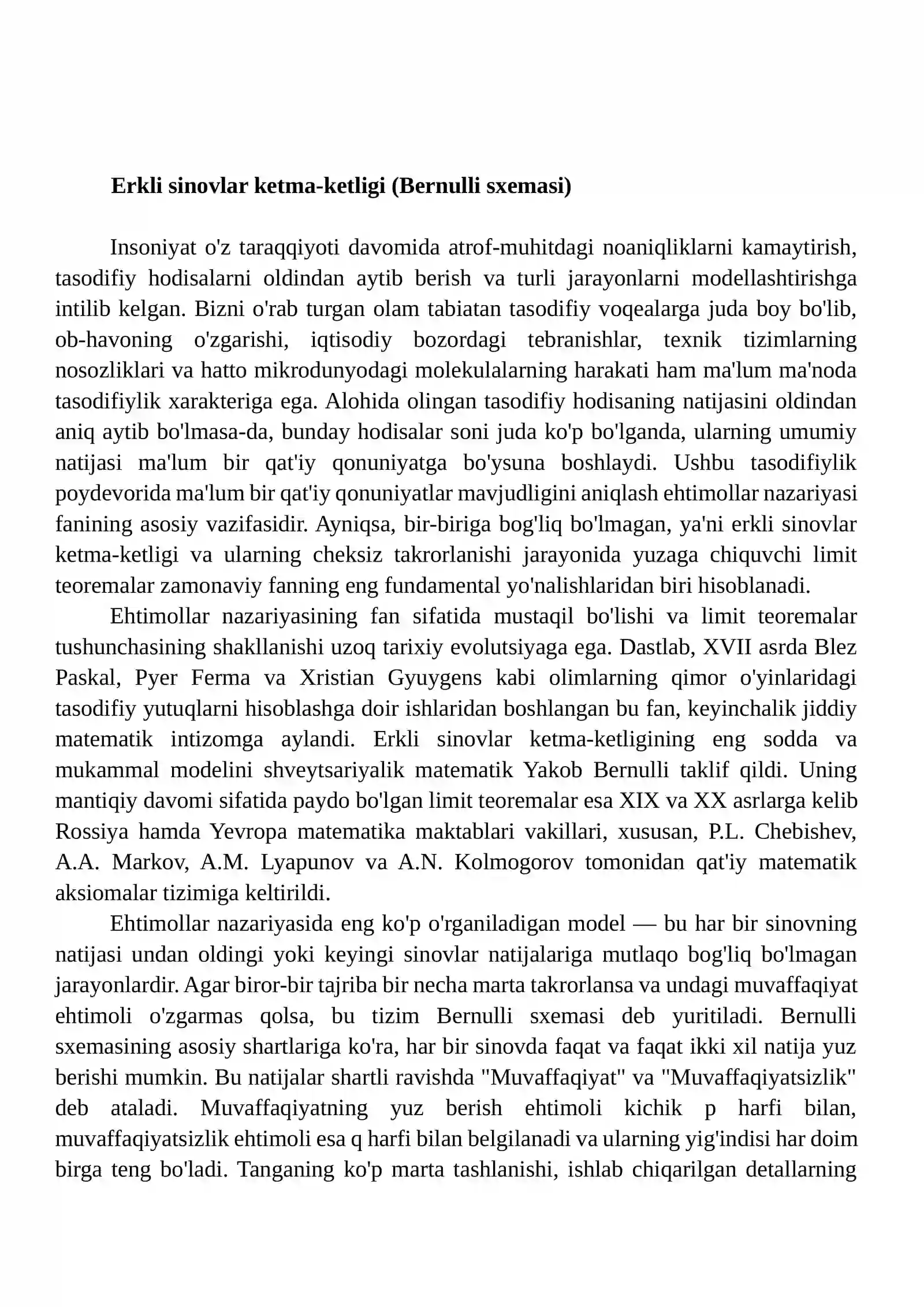 Erkli sinovlar ketma-ketligi (Bernulli sxemasi)

Insoniyat o'z taraqqiyoti davomida atrof-muhitdagi noaniqliklarni kamaytirish, tasodifiy hodisalarni oldindan aytib berish va turli jarayonlarni modellashtirishga intilib kelgan. Bizni o'rab turgan olam tabiatan tasodifiy voqealarga juda boy bo'lib, ob-havoning o'zgarishi, iqtisodiy bozordagi tebranishlar, texnik tizimlarning nosozliklari va hatto mikrodunyodagi molekulalarning harakati ham ma'lum ma'noda tasodifiylik xarakteriga ega. Alohida olingan tasodifiy hodisaning natijasini oldindan aniq aytib bo'lmasa-da, bunday hodisalar soni juda ko'p bo'lganda, ularning umumiy natijasi ma'lum bir qat'iy qonuniyatga bo'ysuna boshlaydi. Ushbu tasodifiylik poydevorida ma'lum bir qat'iy qonuniyatlar mavjudligini aniqlash ehtimollar nazariyasi fanining asosiy vazifasidir. Ayniqsa, bir-biriga bog'liq bo'lmagan, ya'ni erkli sinovlar ketma-ketligi va ularning cheksiz takrorlanishi jarayonida yuzaga chiquvchi limit teoremalar zamonaviy fanning eng fundamental yo'nalishlaridan biri hisoblanadi.

Ehtimollar nazariyasining fan sifatida mustaqil bo'lishi va limit teoremalar tushunchasining shakllanishi uzoq tarixiy evolutsiyaga ega. Dastlab, XVII asrda Blez Paskal, Pyer Ferma va Xristian Gyuygens kabi olimlarning qimor o'yinlaridagi tasodifiy yutuqlarni hisoblashga doir ishlaridan boshlangan bu fan, keyinchalik jiddiy matematik intizomga aylandi. Erkli sinovlar ketma-ketligining eng sodda va mukammal modelini shveytsariyalik matematik Yakob Bernulli taklif qildi. Uning mantiqiy davomi sifatida paydo bo'lgan limit teoremalar esa XIX va XX asrlarga kelib Rossiya hamda Yevropa matematika maktablari vakillari, xususan, P.L. Chebishev, A.A. Markov, A.M. Lyapunov va A.N. Kolmogorov tomonidan qat'iy matematik aksiomalar tizimiga keltirildi.

Ehtimollar nazariyasida eng ko'p o'rganiladigan model — bu har bir sinovning natijasi undan oldingi yoki keyingi sinovlar natijalariga mutlaqo bog'liq bo'lmagan jarayonlardir. Agar biror-bir tajriba bir necha marta takrorlansa va undagi muvaffaqiyat ehtimoli o'zgarmas qolsa, bu tizim Bernulli sxemasi deb yuritiladi. Bernulli sxemasining asosiy shartlariga ko'ra, har bir sinovda faqat va faqat ikki xil natija yuz berishi mumkin. Bu natijalar shartli ravishda "Muvaffaqiyat" va "Muvaffaqiyatsizlik" deb ataladi. Muvaffaqiyatning yuz berish ehtimoli kichik p harfi bilan, muvaffaqiyatsizlik ehtimoli esa q harfi bilan belgilanadi va ularning yig'indisi har doim birga teng bo'ladi. Tanganing ko'p marta tashlanishi, ishlab chiqarilgan detallarning